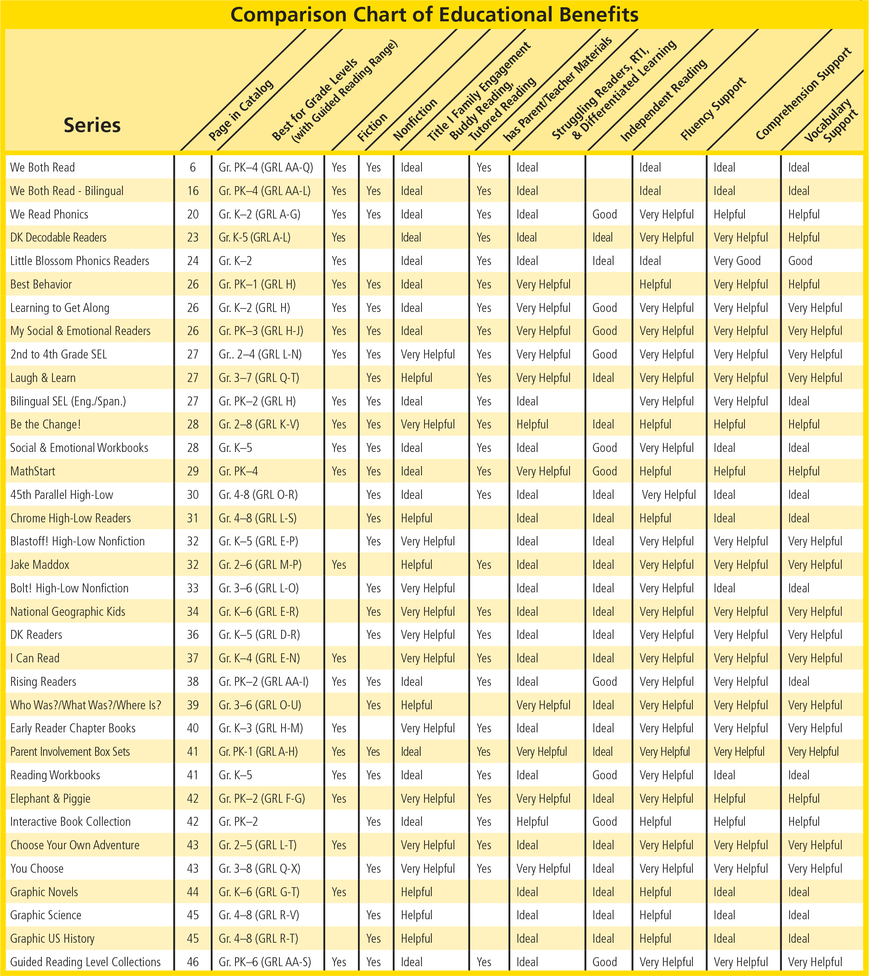 Comparison Chart of Educational Benefits

| Series | Page in Catalog | Best for Grade Levels (with Guided Reading Range) | Fiction | Nonfiction | Title I Family Engagement Buddy Reading, Tutored Reading | has Parent/Teacher Materials | Struggling Readers, RTI, & Differentiated Learning | Independent Reading | Fluency Support | Comprehension Support | Vocabulary Support |
|---|---|---|---|---|---|---|---|---|---|---|---|
| We Both Read | 6 | Gr. PK–4 (GRL AA-Q) | Yes | Yes | Ideal | Yes | Ideal | | Ideal | Ideal | Ideal |
| We Both Read - Bilingual | 16 | Gr. PK–4 (GRL AA-L) | Yes | Yes | Ideal | Yes | Ideal | | Ideal | Ideal | Ideal |
| We Read Phonics | 20 | Gr. K–2 (GRL A-G) | Yes | Yes | Ideal | Yes | Ideal | Good | Very Helpful | Helpful | Helpful |
| DK Decodable Readers | 23 | Gr. K-5 (GRL A-L) | Yes | | Ideal | Yes | Ideal | Ideal | Very Helpful | Very Helpful | Helpful |
| Little Blossom Phonics Readers | 24 | Gr. K–2 | Yes | | Ideal | Yes | Ideal | Ideal | Ideal | Very Good | Good |
| Best Behavior | 26 | Gr. PK–1 (GRL H) | Yes | Yes | Ideal | Yes | Very Helpful | | Helpful | Very Helpful | Helpful |
| Learning to Get Along | 26 | Gr. K–2 (GRL H) | Yes | Yes | Ideal | Yes | Very Helpful | Good | Very Helpful | Very Helpful | Very Helpful |
| My Social & Emotional Readers | 26 | Gr. PK–3 (GRL H-J) | Yes | Yes | Ideal | Yes | Very Helpful | Good | Very Helpful | Very Helpful | Very Helpful |
| 2nd to 4th Grade SEL | 27 | Gr.. 2–4 (GRL L-N) | Yes | Yes | Very Helpful | Yes | Very Helpful | Good | Very Helpful | Very Helpful | Very Helpful |
| Laugh & Learn | 27 | Gr. 3–7 (GRL Q-T) | | Yes | Helpful | Yes | Very Helpful | Ideal | Very Helpful | Very Helpful | Very Helpful |
| Bilingual SEL (Eng./Span.) | 27 | Gr. PK–2 (GRL H) | Yes | Yes | Ideal | Yes | Ideal | | Very Helpful | Very Helpful | Ideal |
| Be the Change! | 28 | Gr. 2–8 (GRL K-V) | Yes | Yes | Very Helpful | Yes | Helpful | Ideal | Helpful | Helpful | Helpful |
| Social & Emotional Workbooks | 28 | Gr. K–5 | Yes | Yes | Ideal | Yes | Ideal | Good | Very Helpful | Ideal | Ideal |
| MathStart | 29 | Gr. PK–4 | Yes | Yes | Ideal | Yes | Very Helpful | Good | Helpful | Helpful | Helpful |
| 45th Parallel High-Low | 30 | Gr. 4-8 (GRL O-R) | | Yes | Ideal | Yes | Ideal | Ideal | Very Helpful | Ideal | Ideal |
| Chrome High-Low Readers | 31 | Gr. 4–8 (GRL L-S) | | Yes | Helpful | | Ideal | Ideal | Helpful | Ideal | Ideal |
| Blastoff! High-Low Nonfiction | 32 | Gr. K–5 (GRL E-P) | | Yes | Very Helpful | | Ideal | Ideal | Very Helpful | Very Helpful | Very Helpful |
| Jake Maddox | 32 | Gr. 2–6 (GRL M-P) | Yes | | Helpful | Yes | Ideal | Ideal | Very Helpful | Very Helpful | Very Helpful |
| Bolt! High-Low Nonfiction | 33 | Gr. 3–6 (GRL L-O) | | Yes | Very Helpful | | Ideal | Ideal | Very Helpful | Ideal | Ideal |
| National Geographic Kids | 34 | Gr. K–6 (GRL E-R) | | Yes | Very Helpful | Yes | Ideal | Ideal | Very Helpful | Very Helpful | Very Helpful |
| DK Readers | 36 | Gr. K–5 (GRL D-R) | | Yes | Very Helpful | Yes | Ideal | Ideal | Very Helpful | Very Helpful | Very Helpful |
| I Can Read | 37 | Gr. K–4 (GRL E-N) | Yes | | Very Helpful | Yes | Ideal | Ideal | Very Helpful | Very Helpful | Very Helpful |
| Rising Readers | 38 | Gr. PK–2 (GRL AA-I) | Yes | Yes | Ideal | Yes | Ideal | Good | Very Helpful | Very Helpful | Ideal |
| Who Was?/What Was?/Where Is? | 39 | Gr. 3–6 (GRL O-U) | | Yes | Helpful | | Very Helpful | Ideal | Very Helpful | Very Helpful | Very Helpful |
| Early Reader Chapter Books | 40 | Gr. K–3 (GRL H-M) | Yes | | Very Helpful | Yes | Ideal | Ideal | Very Helpful | Very Helpful | Very Helpful |
| Parent Involvement Box Sets | 41 | Gr. PK-1 (GRL A-H) | Yes | Yes | Ideal | Yes | Very Helpful | Ideal | Very Helpful | Very Helpful | Very Helpful |
| Reading Workbooks | 41 | Gr. K–5 | Yes | Yes | Ideal | Yes | Ideal | Good | Very Helpful | Ideal | Ideal |
| Elephant & Piggie | 42 | Gr. PK–2 (GRL F-G) | Yes | | Very Helpful | Yes | Very Helpful | Ideal | Very Helpful | Helpful | Helpful |
| Interactive Book Collection | 42 | Gr. PK–2 | | Yes | Ideal | Yes | Helpful | Good | Helpful | Helpful | Helpful |
| Choose Your Own Adventure | 43 | Gr. 2–5 (GRL L-T) | Yes | | Very Helpful | Yes | Ideal | Ideal | Very Helpful | Very Helpful | Very Helpful |
| You Choose | 43 | Gr. 3–8 (GRL Q-X) | | Yes | Very Helpful | Yes | Very Helpful | Ideal | Very Helpful | Very Helpful | Very Helpful |
| Graphic Novels | 44 | Gr. K–6 (GRL G-T) | Yes | | Helpful | | Ideal | Ideal | Helpful | Ideal | Ideal |
| Graphic Science | 45 | Gr. 4–8 (GRL R-V) | | Yes | Helpful | | Ideal | Ideal | Helpful | Ideal | Ideal |
| Graphic US History | 45 | Gr. 4–8 (GRL R-T) | | Yes | Helpful | | Ideal | Ideal | Helpful | Ideal | Ideal |
| Guided Reading Level Collections | 46 | Gr. PK–6 (GRL AA-S) | Yes | Yes | Ideal | Yes | Ideal | Good | Very Helpful | Very Helpful | Very Helpful |